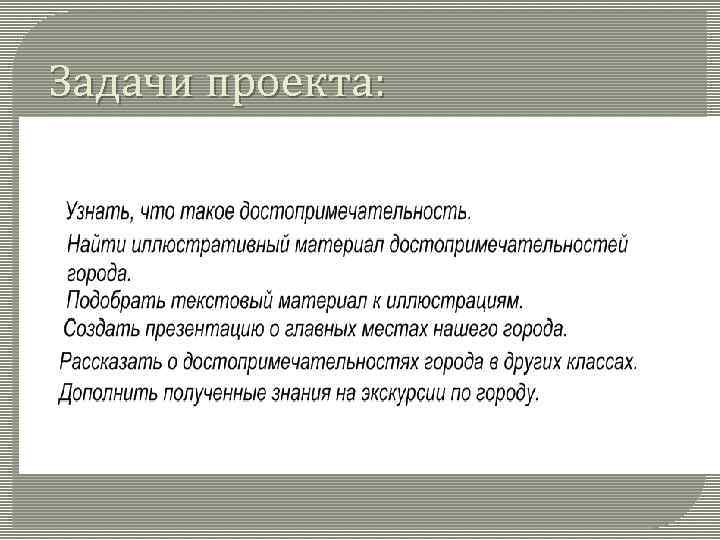 Задачи проекта:

Узнать, что такое достопримечательность.
Найти иллюстративный материал достопримечательностей города.
Подобрать текстовый материал к иллюстрациям.
Создать презентацию о главных местах нашего города.
Рассказать о достопримечательностях города в других классах.
Дополнить полученные знания на экскурсии по городу.